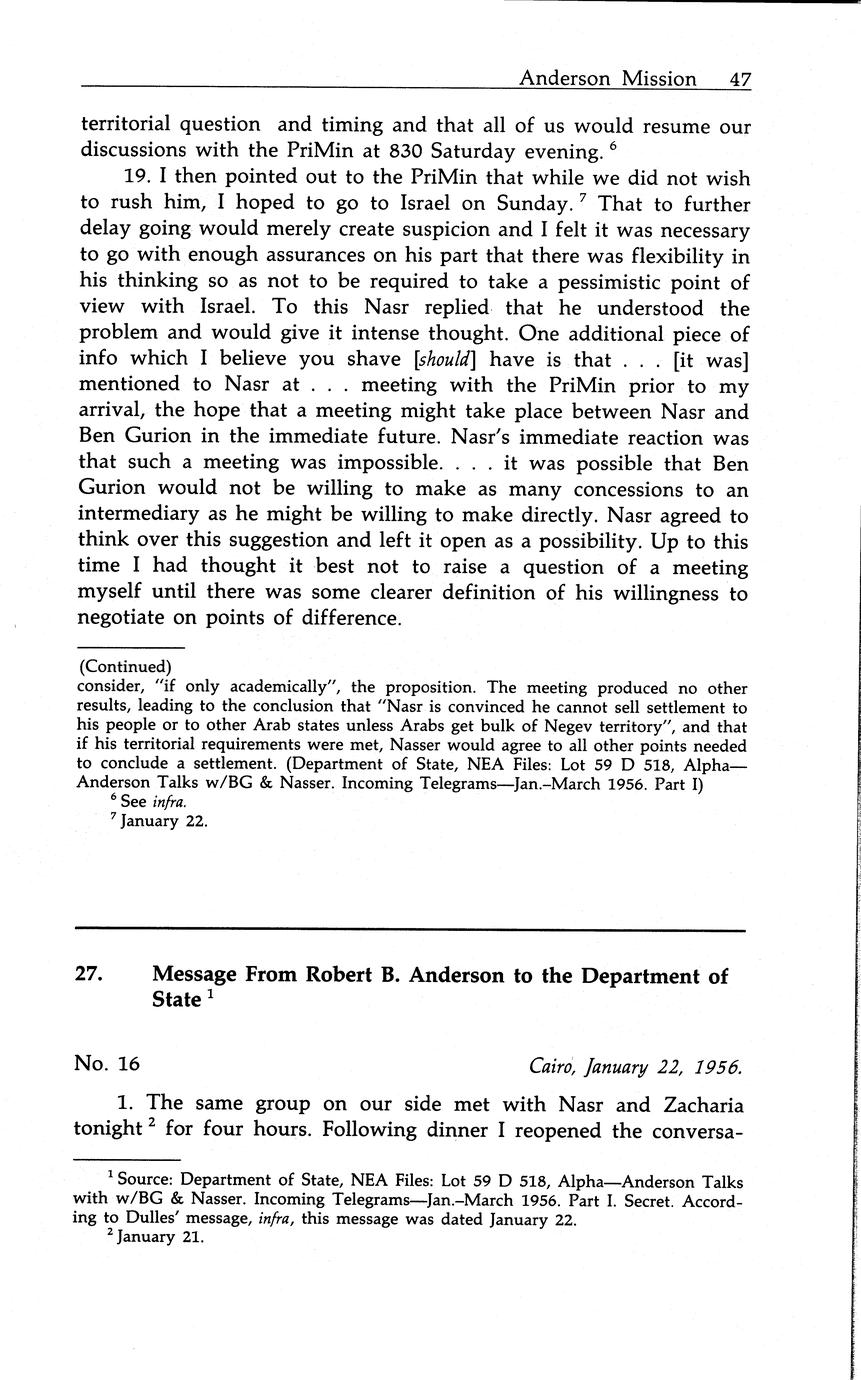 Anderson Mission 47

territorial question and timing and that all of us would resume our discussions with the PriMin at 830 Saturday evening. $^6$

19. I then pointed out to the PriMin that while we did not wish to rush him, I hoped to go to Israel on Sunday. $^7$ That to further delay going would merely create suspicion and I felt it was necessary to go with enough assurances on his part that there was flexibility in his thinking so as not to be required to take a pessimistic point of view with Israel. To this Nasr replied that he understood the problem and would give it intense thought. One additional piece of info which I believe you shave [should] have is that . . . [it was] mentioned to Nasr at . . . meeting with the PriMin prior to my arrival, the hope that a meeting might take place between Nasr and Ben Gurion in the immediate future. Nasr's immediate reaction was that such a meeting was impossible. . . . it was possible that Ben Gurion would not be willing to make as many concessions to an intermediary as he might be willing to make directly. Nasr agreed to think over this suggestion and left it open as a possibility. Up to this time I had thought it best not to raise a question of a meeting myself until there was some clearer definition of his willingness to negotiate on points of difference.

(Continued)
consider, "if only academically", the proposition. The meeting produced no other results, leading to the conclusion that "Nasr is convinced he cannot sell settlement to his people or to other Arab states unless Arabs get bulk of Negev territory", and that if his territorial requirements were met, Nasser would agree to all other points needed to conclude a settlement. (Department of State, NEA Files: Lot 59 D 518, Alpha—Anderson Talks w/BG & Nasser. Incoming Telegrams—Jan.–March 1956. Part I)
$^6$ See infra.
$^7$ January 22.

27. Message From Robert B. Anderson to the Department of State $^1$

No. 16 Cairo, January 22, 1956.

1. The same group on our side met with Nasr and Zacharia tonight $^2$ for four hours. Following dinner I reopened the conversa-

$^1$ Source: Department of State, NEA Files: Lot 59 D 518, Alpha—Anderson Talks with w/BG & Nasser. Incoming Telegrams—Jan.–March 1956. Part I. Secret. According to Dulles' message, infra, this message was dated January 22.
$^2$ January 21.